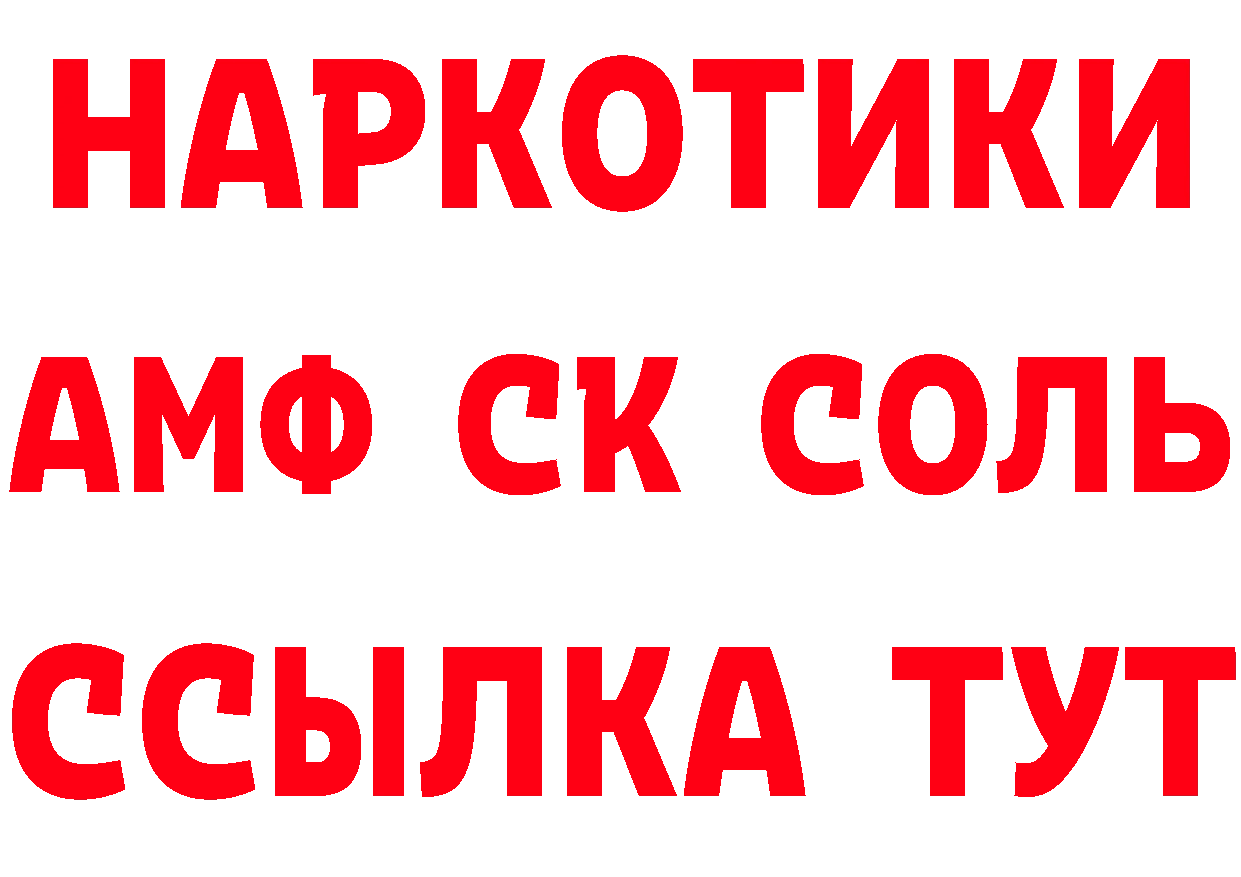 НАРКОТИКИ

АМФ СК СОЛЬ

ССЫЛКА ТУТ